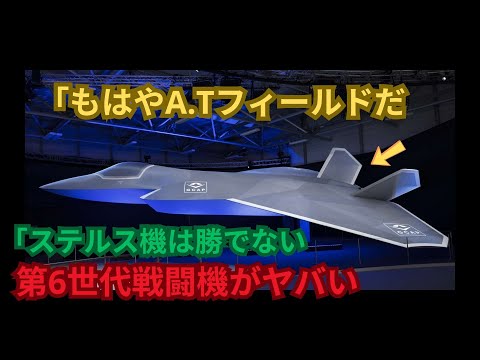 「もはやA.Tフィールドだ

GCAP

GCAP

「ステルス機は勝でない
第6世代戦闘機がヤバい